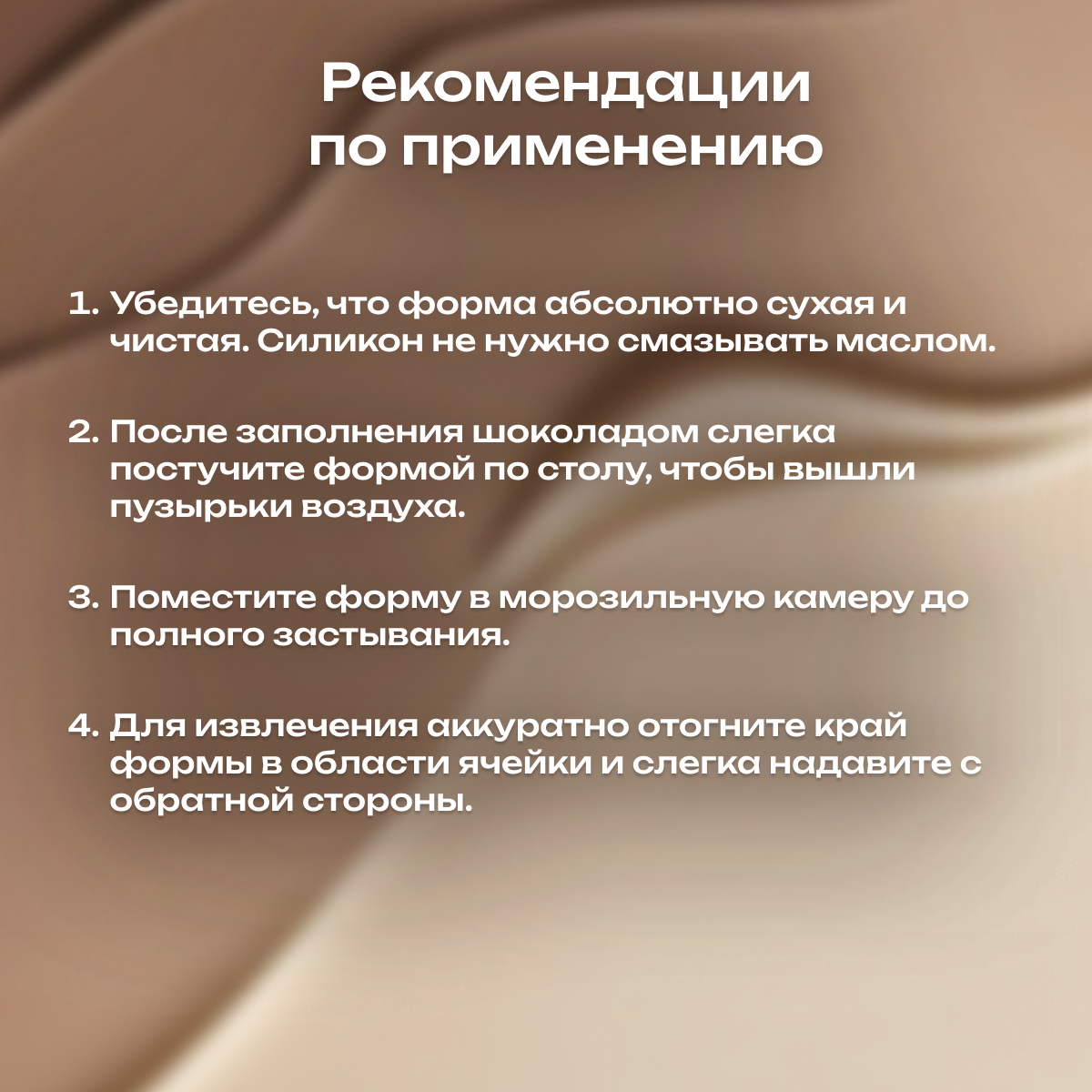 Рекомендации по применению

1. Убедитесь, что форма абсолютно сухая и чистая. Силикон не нужно смазывать маслом.

2. После заполнения шоколадом слегка постучите формой по столу, чтобы вышли пузырьки воздуха.

3. Поместите форму в морозильную камеру до полного застывания.

4. Для извлечения аккуратно отогните край формы в области ячейки и слегка надавите с обратной стороны.